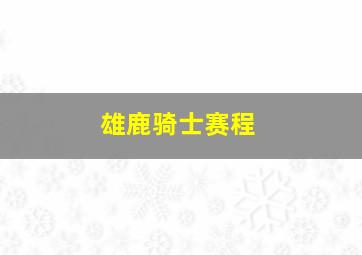 雄鹿骑士赛程